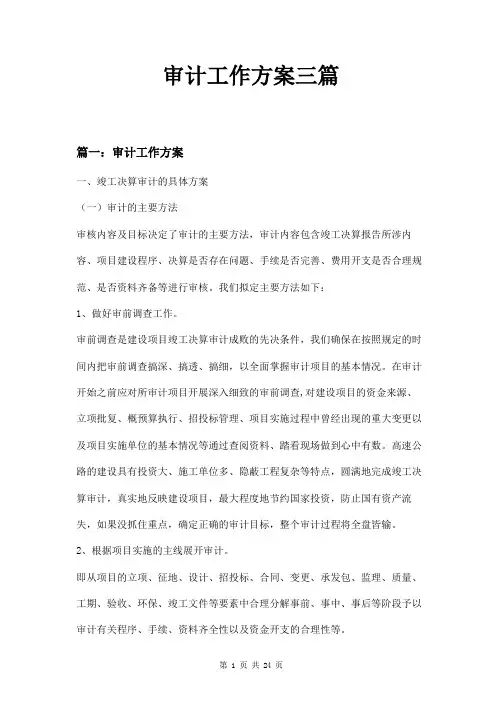 审计工作方案三篇

篇一：审计工作方案

一、竣工决算审计的具体方案

（一）审计的主要方法

审核内容及目标决定了审计的主要方法，审计内容包含竣工决算报告所涉内容、项目建设程序、决算是否存在问题、手续是否完善、费用开支是否合理规范、是否资料齐备等进行审核。我们拟定主要方法如下：

1、做好审前调查工作。

审前调查是建设项目竣工决算审计成败的先决条件，我们确保在按照规定的时间内把审前调查搞深、搞透、搞细，以全面掌握审计项目的基本情况。在审计开始之前应对所审计项目开展深入细致的审前调查，对建设项目的资金来源、立项批复、概预算执行、招投标管理、项目实施过程中曾经出现的重大变更以及项目实施单位的基本情况等通过查阅资料、踏看现场做到心中有数。高速公路的建设具有投资大、施工单位多、隐蔽工程复杂等特点，圆满地完成竣工决算审计，真实地反映建设项目，最大程度地节约国家投资，防止国有资产流失，如果没抓住重点，确定正确的审计目标，整个审计过程将全盘皆输。

2、根据项目实施的主线展开审计。

即从项目的立项、征地、设计、招投标、合同、变更、承发包、监理、质量、工期、验收、环保、竣工文件等要素中合理分解事前、事中、事后等阶段予以审计有关程序、手续、资料齐全性以及资金开支的合理性等。

第 1 页 共 24 页